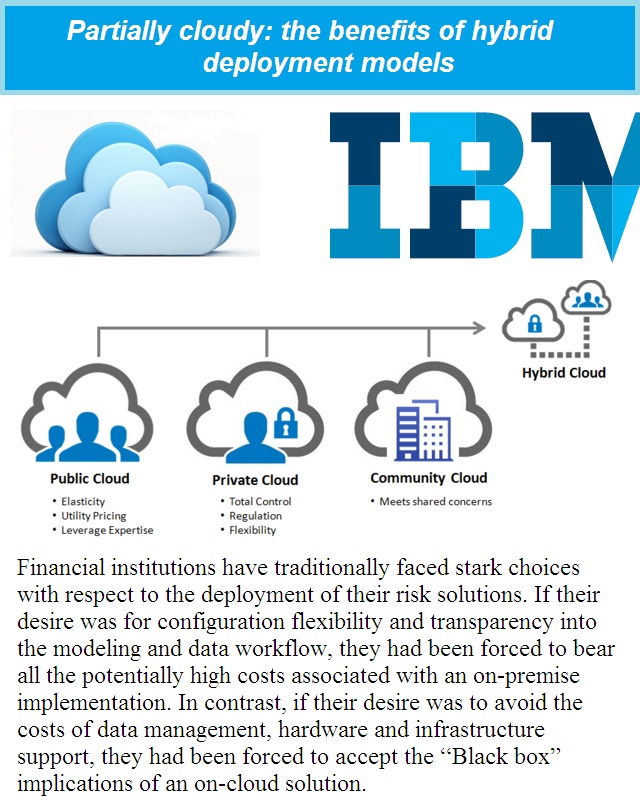 Partially cloudy: the benefits of hybrid deployment models

IBM

Hybrid Cloud

Public Cloud
• Elasticity
• Utility Pricing
• Leverage Expertise

Private Cloud
• Total Control
• Regulation
• Flexibility

Community Cloud
• Meets shared concerns

Financial institutions have traditionally faced stark choices with respect to the deployment of their risk solutions. If their desire was for configuration flexibility and transparency into the modeling and data workflow, they had been forced to bear all the potentially high costs associated with an on-premise implementation. In contrast, if their desire was to avoid the costs of data management, hardware and infrastructure support, they had been forced to accept the "Black box" implications of an on-cloud solution.